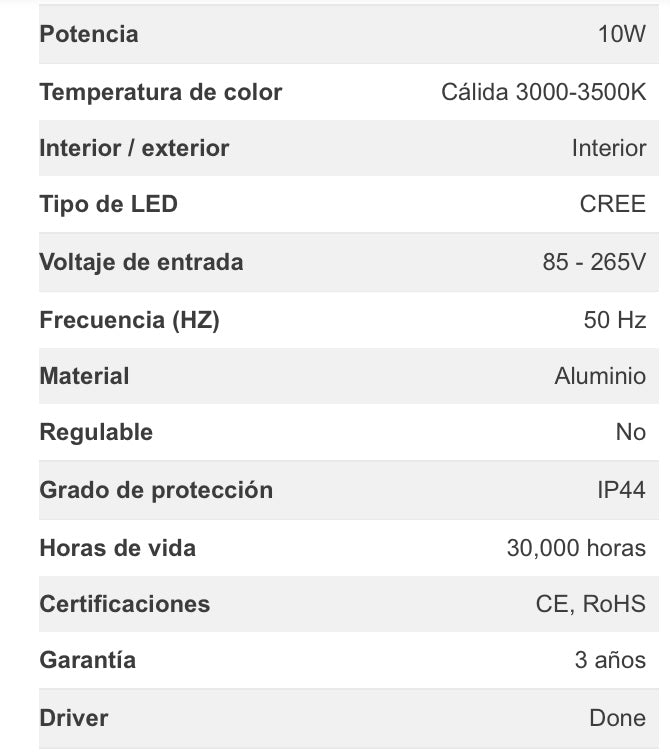 | | |
|---|---|
| Potencia | 10W |
| Temperatura de color | Cálida 3000-3500K |
| Interior / exterior | Interior |
| Tipo de LED | CREE |
| Voltaje de entrada | 85 - 265V |
| Frecuencia (HZ) | 50 Hz |
| Material | Aluminio |
| Regulable | No |
| Grado de protección | IP44 |
| Horas de vida | 30,000 horas |
| Certificaciones | CE, RoHS |
| Garantía | 3 años |
| Driver | Done |